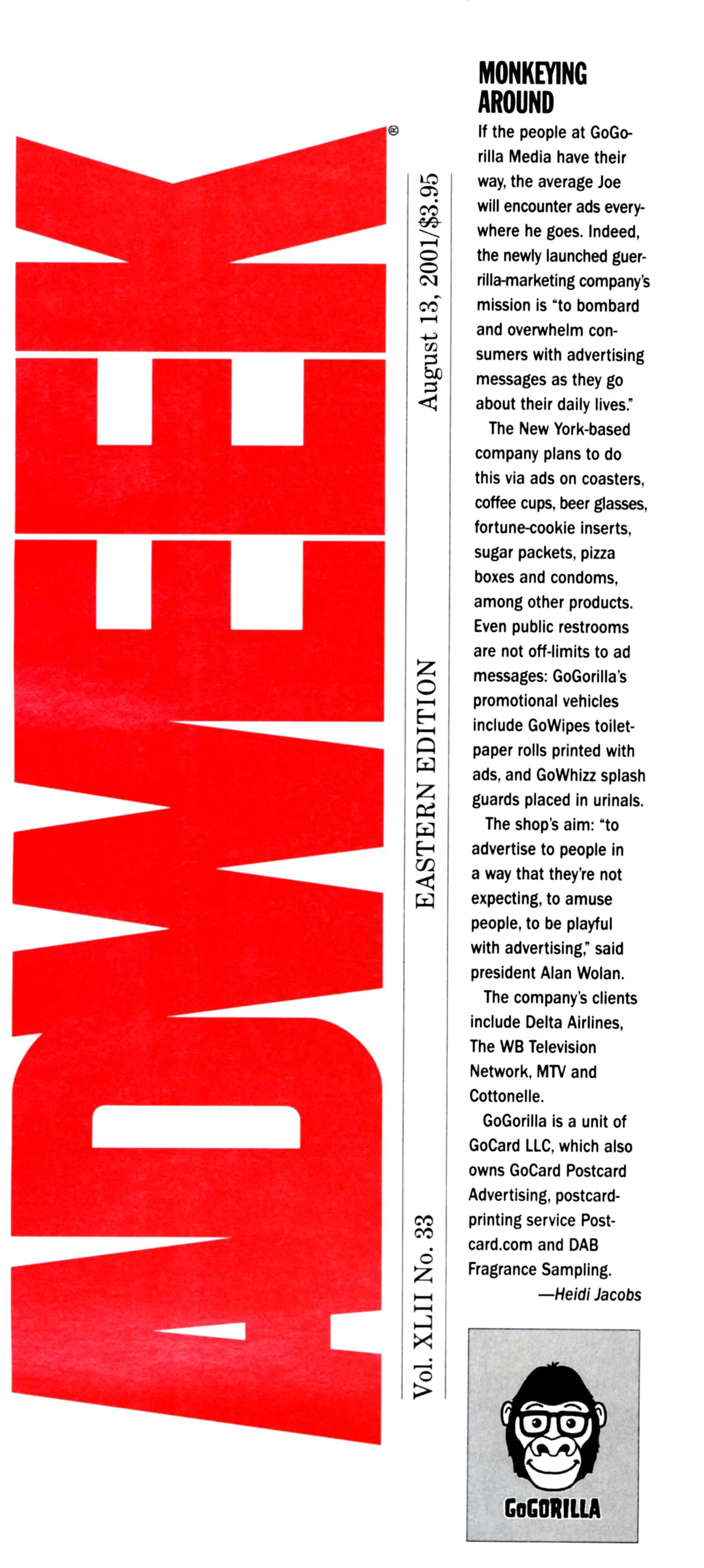 ADWEEK®

Vol. XLII No. 33 EASTERN EDITION August 13, 2001/$3.95

MONKEYING AROUND

If the people at GoGorilla Media have their way, the average Joe will encounter ads everywhere he goes. Indeed, the newly launched guerrilla-marketing company's mission is "to bombard and overwhelm consumers with advertising messages as they go about their daily lives."

The New York-based company plans to do this via ads on coasters, coffee cups, beer glasses, fortune-cookie inserts, sugar packets, pizza boxes and condoms, among other products. Even public restrooms are not off-limits to ad messages: GoGorilla's promotional vehicles include GoWipes toilet-paper rolls printed with ads, and GoWhizz splash guards placed in urinals.

The shop's aim: "to advertise to people in a way that they're not expecting, to amuse people, to be playful with advertising," said president Alan Wolan.

The company's clients include Delta Airlines, The WB Television Network, MTV and Cottonelle.

GoGorilla is a unit of GoCard LLC, which also owns GoCard Postcard Advertising, postcard-printing service Postcard.com and DAB Fragrance Sampling.

—Heidi Jacobs

GOGORILLA